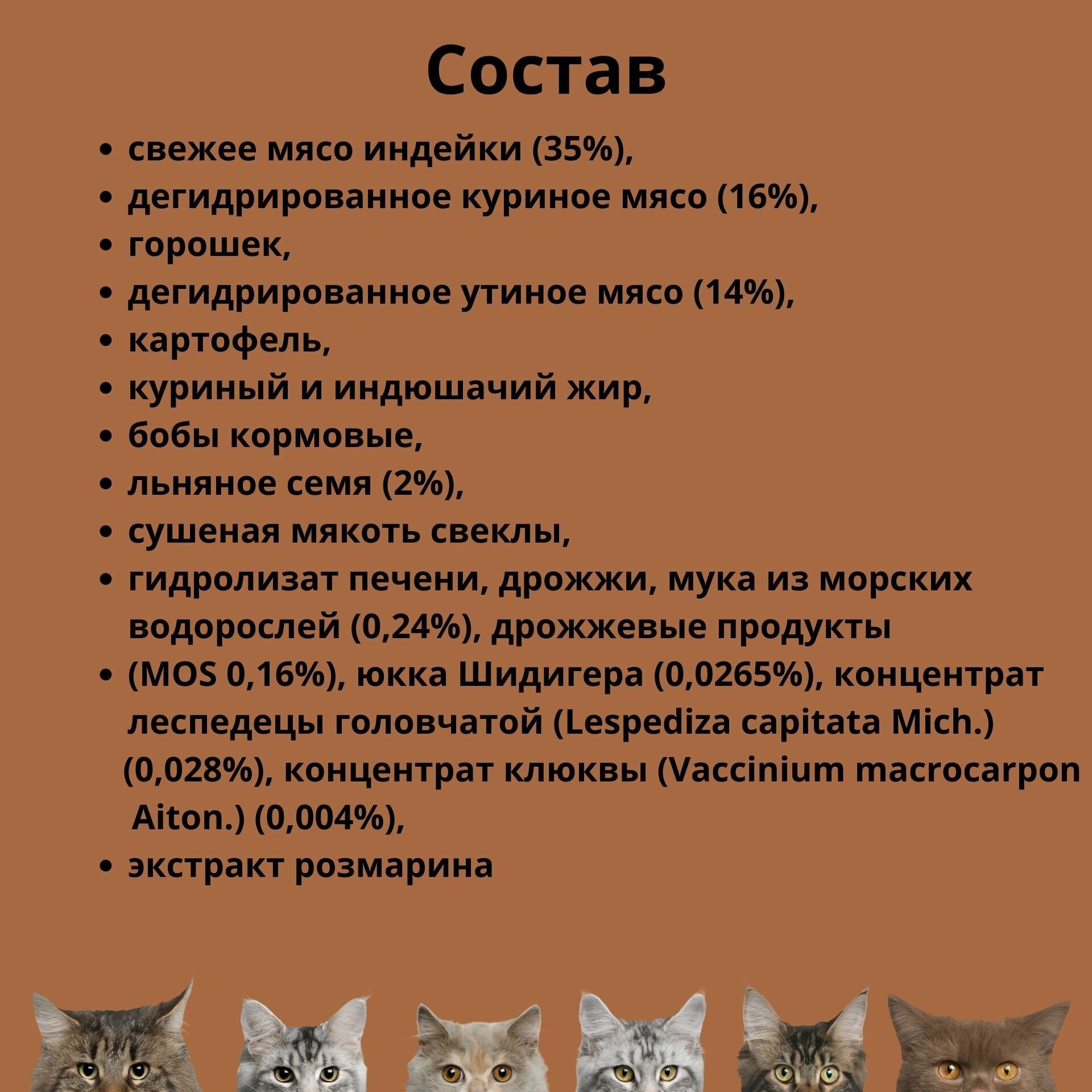 Состав

• свежее мясо индейки (35%),
• дегидрированное куриное мясо (16%),
• горошек,
• дегидрированное утиное мясо (14%),
• картофель,
• куриный и индюшачий жир,
• бобы кормовые,
• льняное семя (2%),
• сушеная мякоть свеклы,
• гидролизат печени, дрожжи, мука из морских водорослей (0,24%), дрожжевые продукты
• (MOS 0,16%), юкка Шидигера (0,0265%), концентрат леспедецы головчатой (Lespediza capitata Mich.) (0,028%), концентрат клюквы (Vaccinium macrocarpon Aiton.) (0,004%),
• экстракт розмарина